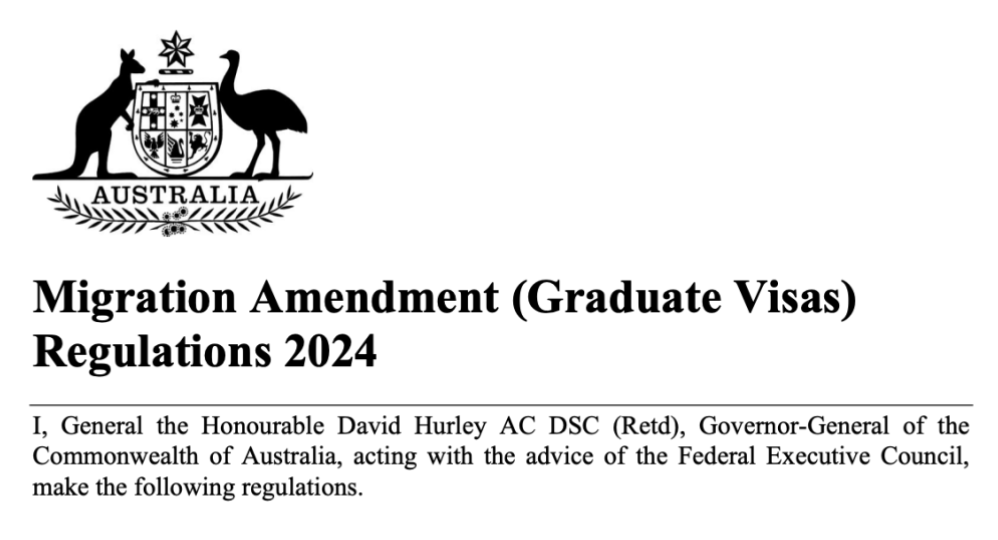 AUSTRALIA

Migration Amendment (Graduate Visas) Regulations 2024

I, General the Honourable David Hurley AC DSC (Retd), Governor-General of the Commonwealth of Australia, acting with the advice of the Federal Executive Council, make the following regulations.